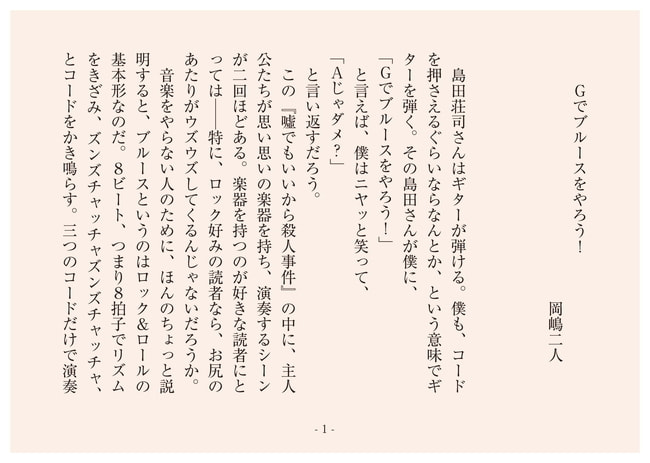 Gでブルースをやろう!

岡嶋二人

島田荘司さんはギターが弾ける。僕も、コードを押さえるぐらいならなんとか、という意味でギターを弾く。その島田さんが僕に、
「Gでブルースをやろう!」
と言えば、僕はニヤッと笑って、
「Aじゃダメ?」
と言い返すだろう。
この『嘘でもいいから殺人事件』の中に、主人公たちが思い思いの楽器を持ち、演奏するシーンが二回ほどある。楽器を持つのが好きな読者にとっては——特に、ロック好みの読者なら、お尻のあたりがウズウズしてくるんじゃないだろうか。
音楽をやらない人のために、ほんのちょっと説明すると、ブルースというのはロック&ロールの基本形なのだ。8ビート、つまり8拍子でリズムをきざみ、ズンズチャッチャズンズチャッチャ、とコードをかき鳴らす。三つのコードだけで演奏

- 1 -